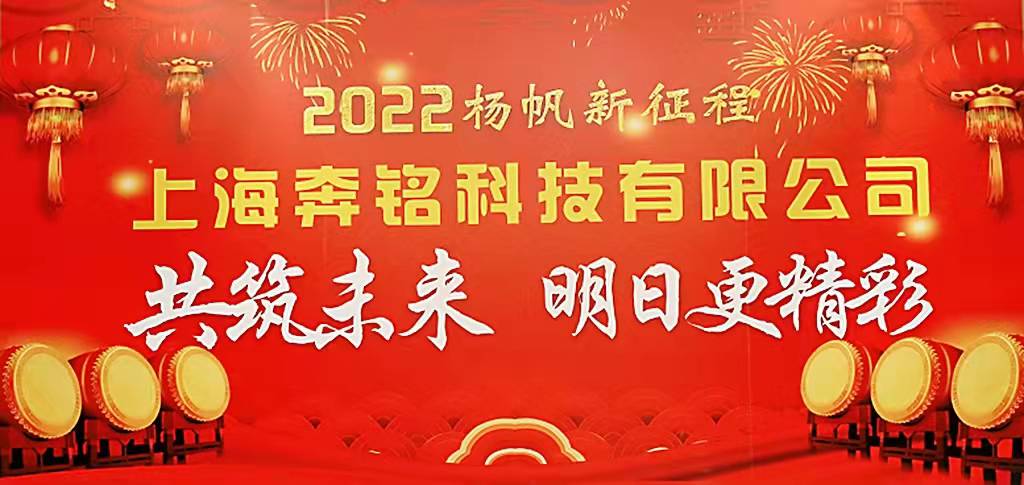 2022杨帆新征程
上海奔铭科技有限公司
共筑未来 明日更精彩